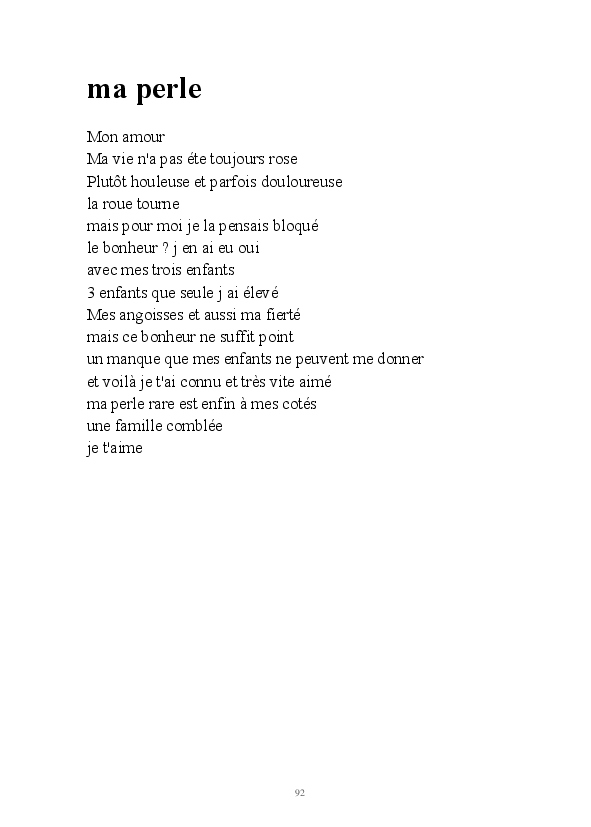 ma perle

Mon amour
Ma vie n'a pas éte toujours rose
Plutôt houleuse et parfois douloureuse
la roue tourne
mais pour moi je la pensais bloqué
le bonheur ? j en ai eu oui
avec mes trois enfants
3 enfants que seule j ai élevé
Mes angoisses et aussi ma fierté
mais ce bonheur ne suffit point
un manque que mes enfants ne peuvent me donner
et voilà je t'ai connu et très vite aimé
ma perle rare est enfin à mes cotés
une famille comblée
je t'aime

92